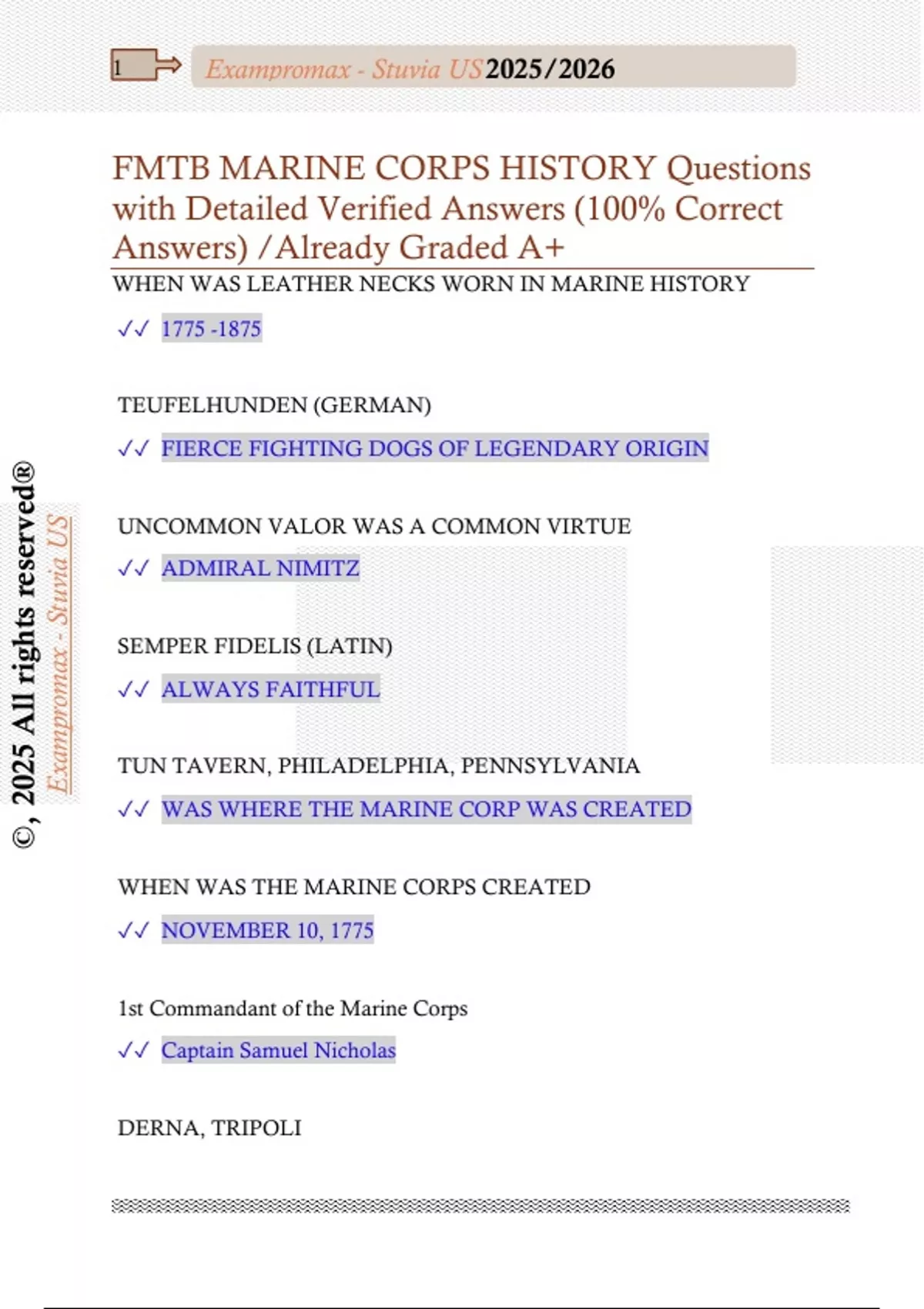 1

Exampromax - Stuvia US 2025/2026

FMTB MARINE CORPS HISTORY Questions with Detailed Verified Answers (100% Correct Answers) /Already Graded A+

WHEN WAS LEATHER NECKS WORN IN MARINE HISTORY

✓✓ 1775 -1875

TEUFELHUNDEN (GERMAN)

✓✓ FIERCE FIGHTING DOGS OF LEGENDARY ORIGIN

UNCOMMON VALOR WAS A COMMON VIRTUE

✓✓ ADMIRAL NIMITZ

SEMPER FIDELIS (LATIN)

✓✓ ALWAYS FAITHFUL

TUN TAVERN, PHILADELPHIA, PENNSYLVANIA

✓✓ WAS WHERE THE MARINE CORP WAS CREATED

WHEN WAS THE MARINE CORPS CREATED

✓✓ NOVEMBER 10, 1775

1st Commandant of the Marine Corps

✓✓ Captain Samuel Nicholas

DERNA, TRIPOLI

©, 2025 All rights reserved®

Exampromax - Stuvia US